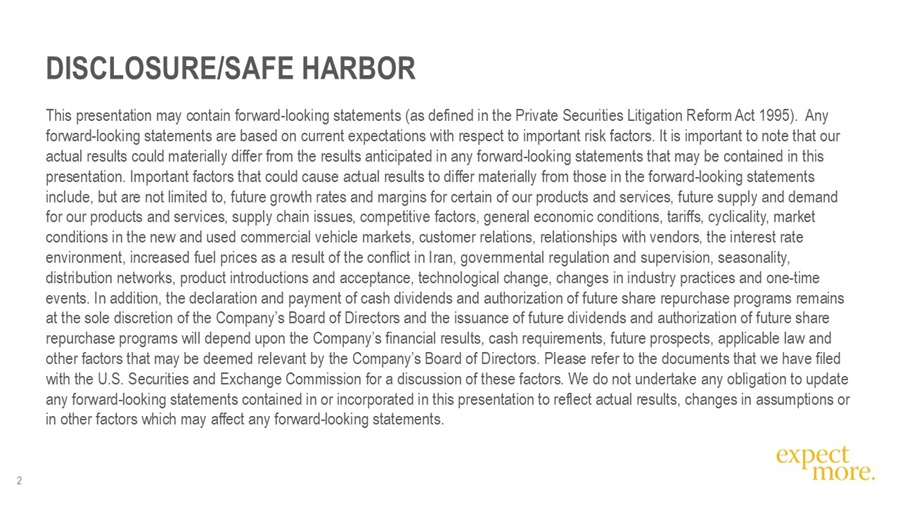 DISCLOSURE/SAFE HARBOR

This presentation may contain forward-looking statements (as defined in the Private Securities Litigation Reform Act 1995). Any forward-looking statements are based on current expectations with respect to important risk factors. It is important to note that our actual results could materially differ from the results anticipated in any forward-looking statements that may be contained in this presentation. Important factors that could cause actual results to differ materially from those in the forward-looking statements include, but are not limited to, future growth rates and margins for certain of our products and services, future supply and demand for our products and services, supply chain issues, competitive factors, general economic conditions, tariffs, cyclicality, market conditions in the new and used commercial vehicle markets, customer relations, relationships with vendors, the interest rate environment, increased fuel prices as a result of the conflict in Iran, governmental regulation and supervision, seasonality, distribution networks, product introductions and acceptance, technological change, changes in industry practices and one-time events. In addition, the declaration and payment of cash dividends and authorization of future share repurchase programs remains at the sole discretion of the Company's Board of Directors and the issuance of future dividends and authorization of future share repurchase programs will depend upon the Company's financial results, cash requirements, future prospects, applicable law and other factors that may be deemed relevant by the Company's Board of Directors. Please refer to the documents that we have filed with the U.S. Securities and Exchange Commission for a discussion of these factors. We do not undertake any obligation to update any forward-looking statements contained in or incorporated in this presentation to reflect actual results, changes in assumptions or in other factors which may affect any forward-looking statements.

2

expect more.